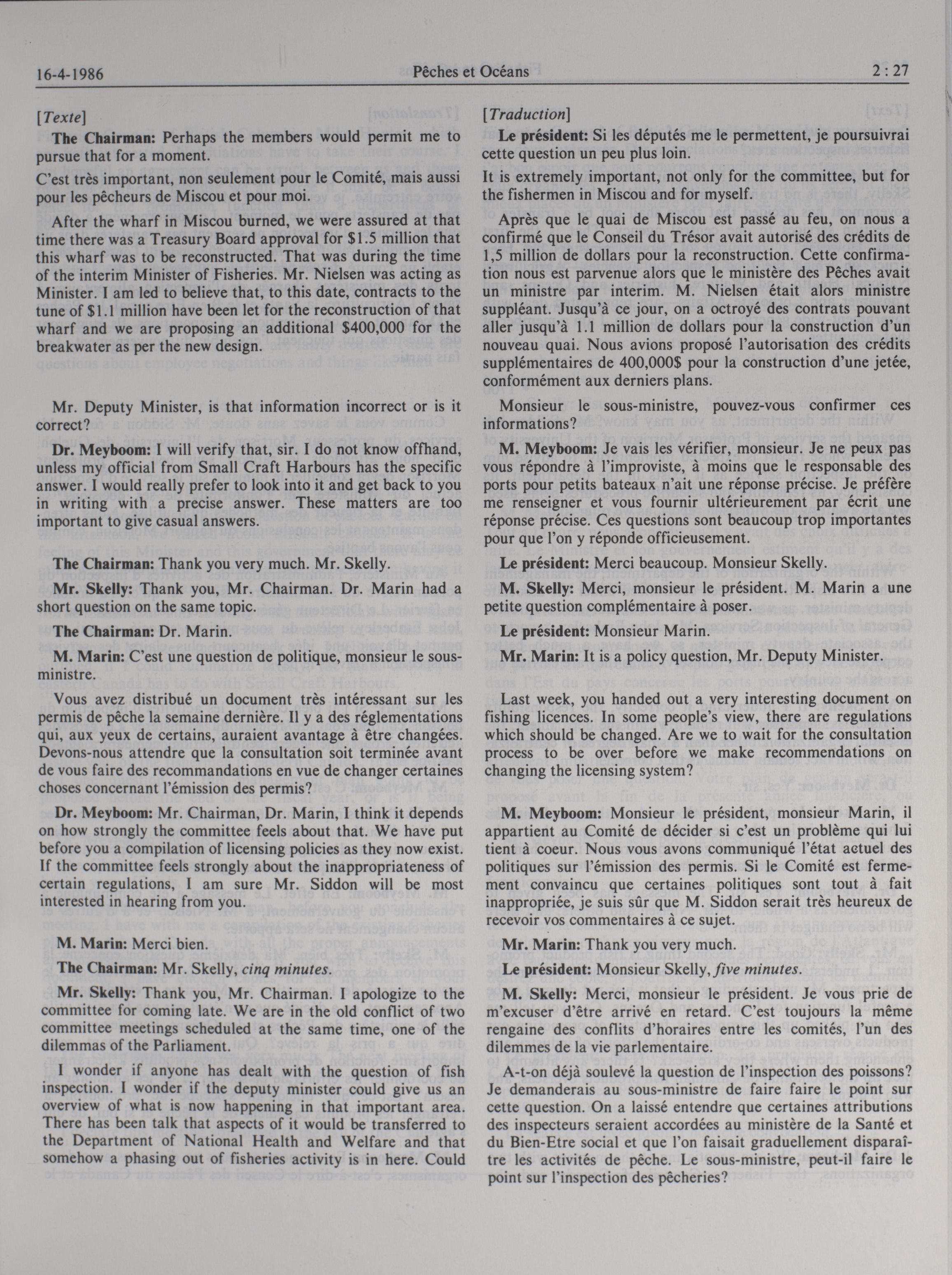 16-4-1986 Pêches et Océans 2 : 27

[Texte]

The Chairman: Perhaps the members would permit me to pursue that for a moment.

C'est très important, non seulement pour le Comité, mais aussi pour les pêcheurs de Miscou et pour moi.

After the wharf in Miscou burned, we were assured at that time there was a Treasury Board approval for $1.5 million that this wharf was to be reconstructed. That was during the time of the interim Minister of Fisheries. Mr. Nielsen was acting as Minister. I am led to believe that, to this date, contracts to the tune of $1.1 million have been let for the reconstruction of that wharf and we are proposing an additional $400,000 for the breakwater as per the new design.

Mr. Deputy Minister, is that information incorrect or is it correct?

Dr. Meyboom: I will verify that, sir. I do not know offhand, unless my official from Small Craft Harbours has the specific answer. I would really prefer to look into it and get back to you in writing with a precise answer. These matters are too important to give casual answers.

The Chairman: Thank you very much. Mr. Skelly.

Mr. Skelly: Thank you, Mr. Chairman. Dr. Marin had a short question on the same topic.

The Chairman: Dr. Marin.

M. Marin: C'est une question de politique, monsieur le sous-ministre.

Vous avez distribué un document très intéressant sur les permis de pêche la semaine dernière. Il y a des réglementations qui, aux yeux de certains, auraient avantage à être changées. Devons-nous attendre que la consultation soit terminée avant de vous faire des recommandations en vue de changer certaines choses concernant l'émission des permis?

Dr. Meyboom: Mr. Chairman, Dr. Marin, I think it depends on how strongly the committee feels about that. We have put before you a compilation of licensing policies as they now exist. If the committee feels strongly about the inappropriateness of certain regulations, I am sure Mr. Siddon will be most interested in hearing from you.

M. Marin: Merci bien.

The Chairman: Mr. Skelly, cinq minutes.

Mr. Skelly: Thank you, Mr. Chairman. I apologize to the committee for coming late. We are in the old conflict of two committee meetings scheduled at the same time, one of the dilemmas of the Parliament.

I wonder if anyone has dealt with the question of fish inspection. I wonder if the deputy minister could give us an overview of what is now happening in that important area. There has been talk that aspects of it would be transferred to the Department of National Health and Welfare and that somehow a phasing out of fisheries activity is in here. Could

[Traduction]

Le président: Si les députés me le permettent, je poursuivrai cette question un peu plus loin.

It is extremely important, not only for the committee, but for the fishermen in Miscou and for myself.

Après que le quai de Miscou est passé au feu, on nous a confirmé que le Conseil du Trésor avait autorisé des crédits de 1,5 million de dollars pour la reconstruction. Cette confirmation nous est parvenue alors que le ministère des Pêches avait un ministre par interim. M. Nielsen était alors ministre suppléant. Jusqu'à ce jour, on a octroyé des contrats pouvant aller jusqu'à 1.1 million de dollars pour la construction d'un nouveau quai. Nous avions proposé l'autorisation des crédits supplémentaires de 400,000$ pour la construction d'une jetée, conformément aux derniers plans.

Monsieur le sous-ministre, pouvez-vous confirmer ces informations?

M. Meyboom: Je vais les vérifier, monsieur. Je ne peux pas vous répondre à l'improviste, à moins que le responsable des ports pour petits bateaux n'ait une réponse précise. Je préfère me renseigner et vous fournir ultérieurement par écrit une réponse précise. Ces questions sont beaucoup trop importantes pour que l'on y réponde officieusement.

Le président: Merci beaucoup. Monsieur Skelly.

M. Skelly: Merci, monsieur le président. M. Marin a une petite question complémentaire à poser.

Le président: Monsieur Marin.

Mr. Marin: It is a policy question, Mr. Deputy Minister.

Last week, you handed out a very interesting document on fishing licences. In some people's view, there are regulations which should be changed. Are we to wait for the consultation process to be over before we make recommendations on changing the licensing system?

M. Meyboom: Monsieur le président, monsieur Marin, il appartient au Comité de décider si c'est un problème qui lui tient à coeur. Nous vous avons communiqué l'état actuel des politiques sur l'émission des permis. Si le Comité est fermement convaincu que certaines politiques sont tout à fait inappropriée, je suis sûr que M. Siddon serait très heureux de recevoir vos commentaires à ce sujet.

Mr. Marin: Thank you very much.

Le président: Monsieur Skelly, five minutes.

M. Skelly: Merci, monsieur le président. Je vous prie de m'excuser d'être arrivé en retard. C'est toujours la même rengaine des conflits d'horaires entre les comités, l'un des dilemmes de la vie parlementaire.

A-t-on déjà soulevé la question de l'inspection des poissons? Je demanderais au sous-ministre de faire faire le point sur cette question. On a laissé entendre que certaines attributions des inspecteurs seraient accordées au ministère de la Santé et du Bien-Etre social et que l'on faisait graduellement disparaître les activités de pêche. Le sous-ministre, peut-il faire le point sur l'inspection des pêcheries?